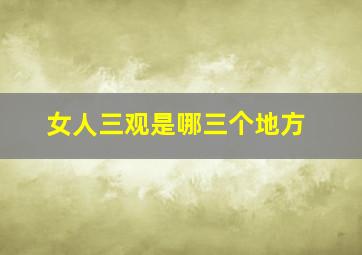 女人三观是哪三个地方